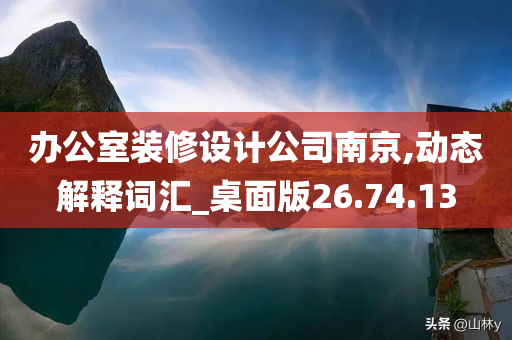 办公室装修设计公司南京,动态解释词汇_桌面版26.74.13

头条 @山林y